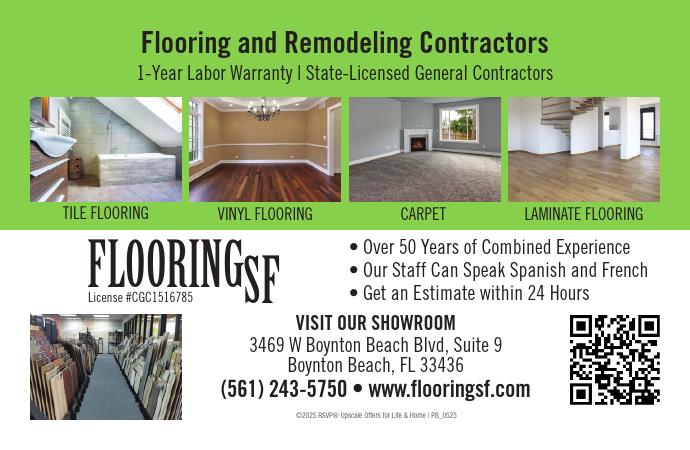 Flooring and Remodeling Contractors

1-Year Labor Warranty | State-Licensed General Contractors

TILE FLOORING

VINYL FLOORING

CARPET

LAMINATE FLOORING

FLOORINGSF

License #CGC1516785

• Over 50 Years of Combined Experience
• Our Staff Can Speak Spanish and French
• Get an Estimate within 24 Hours

VISIT OUR SHOWROOM

3469 W Boynton Beach Blvd, Suite 9
Boynton Beach, FL 33436

(561) 243-5750 • www.flooringsf.com

©2025 RSVP® Upscale Offers for Life & Home | PB_0525